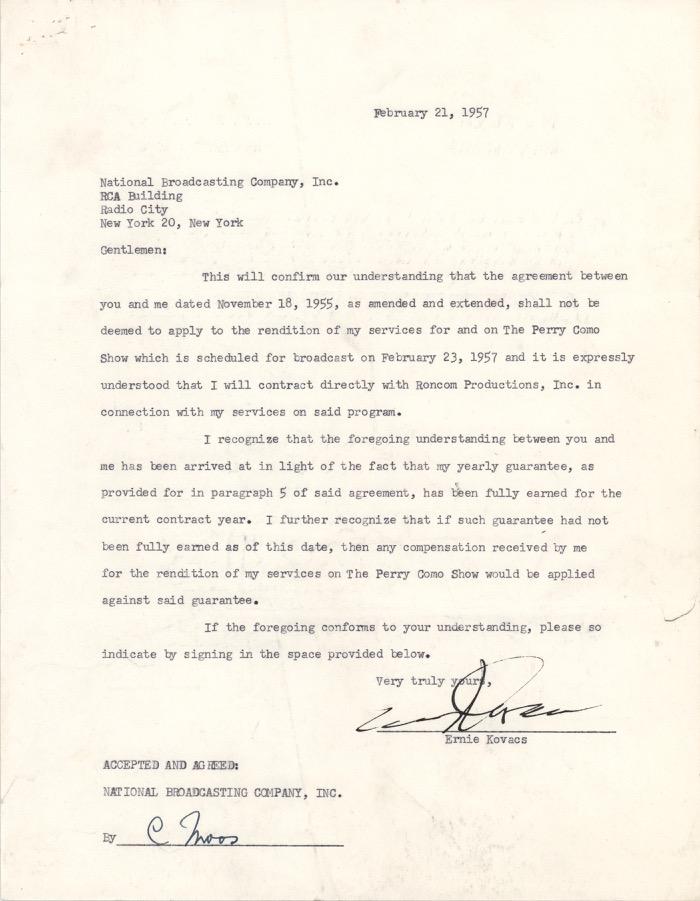 February 21, 1957

National Broadcasting Company, Inc.
RCA Building
Radio City
New York 20, New York

Gentlemen:

This will confirm our understanding that the agreement between you and me dated November 18, 1955, as amended and extended, shall not be deemed to apply to the rendition of my services for and on The Perry Como Show which is scheduled for broadcast on February 23, 1957 and it is expressly understood that I will contract directly with Roncom Productions, Inc. in connection with my services on said program.

I recognize that the foregoing understanding between you and me has been arrived at in light of the fact that my yearly guarantee, as provided for in paragraph 5 of said agreement, has been fully earned for the current contract year. I further recognize that if such guarantee had not been fully earned as of this date, then any compensation received by me for the rendition of my services on The Perry Como Show would be applied against said guarantee.

If the foregoing conforms to your understanding, please so indicate by signing in the space provided below.

Very truly yours,

Ernie Kovacs

Ernie Kovacs

ACCEPTED AND AGREED:
NATIONAL BROADCASTING COMPANY, INC.

By C Moos